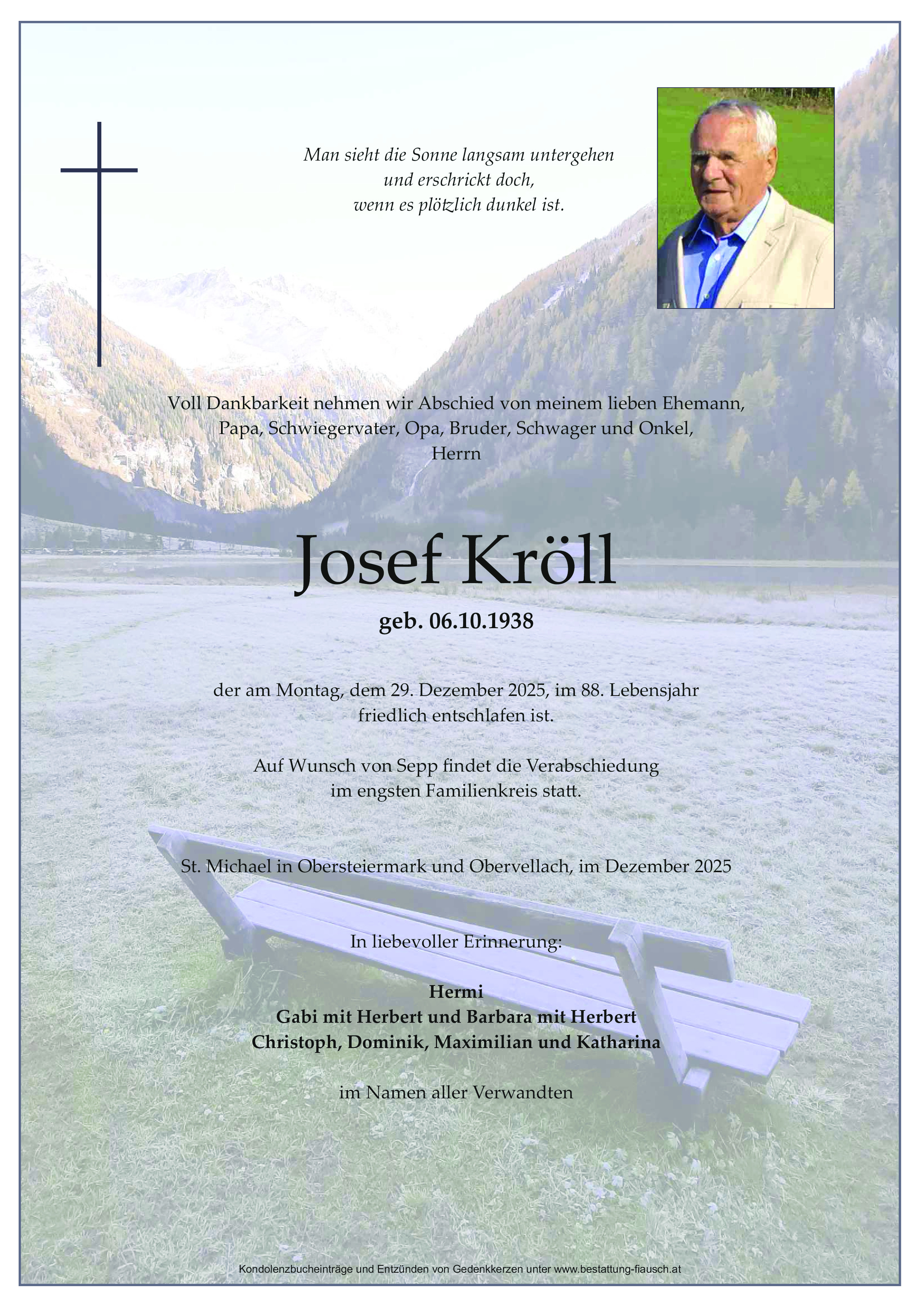 Man sieht die Sonne langsam untergehen
und erschrickt doch,
wenn es plötzlich dunkel ist.

Voll Dankbarkeit nehmen wir Abschied von meinem lieben Ehemann,
Papa, Schwiegervater, Opa, Bruder, Schwager und Onkel,
Herrn

Josef Kröll

geb. 06.10.1938

der am Montag, dem 29. Dezember 2025, im 88. Lebensjahr
friedlich entschlafen ist.

Auf Wunsch von Sepp findet die Verabschiedung
im engsten Familienkreis statt.

St. Michael in Obersteiermark und Obervellach, im Dezember 2025

In liebevoller Erinnerung:

Hermi
Gabi mit Herbert und Barbara mit Herbert
Christoph, Dominik, Maximilian und Katharina

im Namen aller Verwandten

Kondolenzbucheinträge und Entzünden von Gedenkkerzen unter www.bestattung-fiausch.at